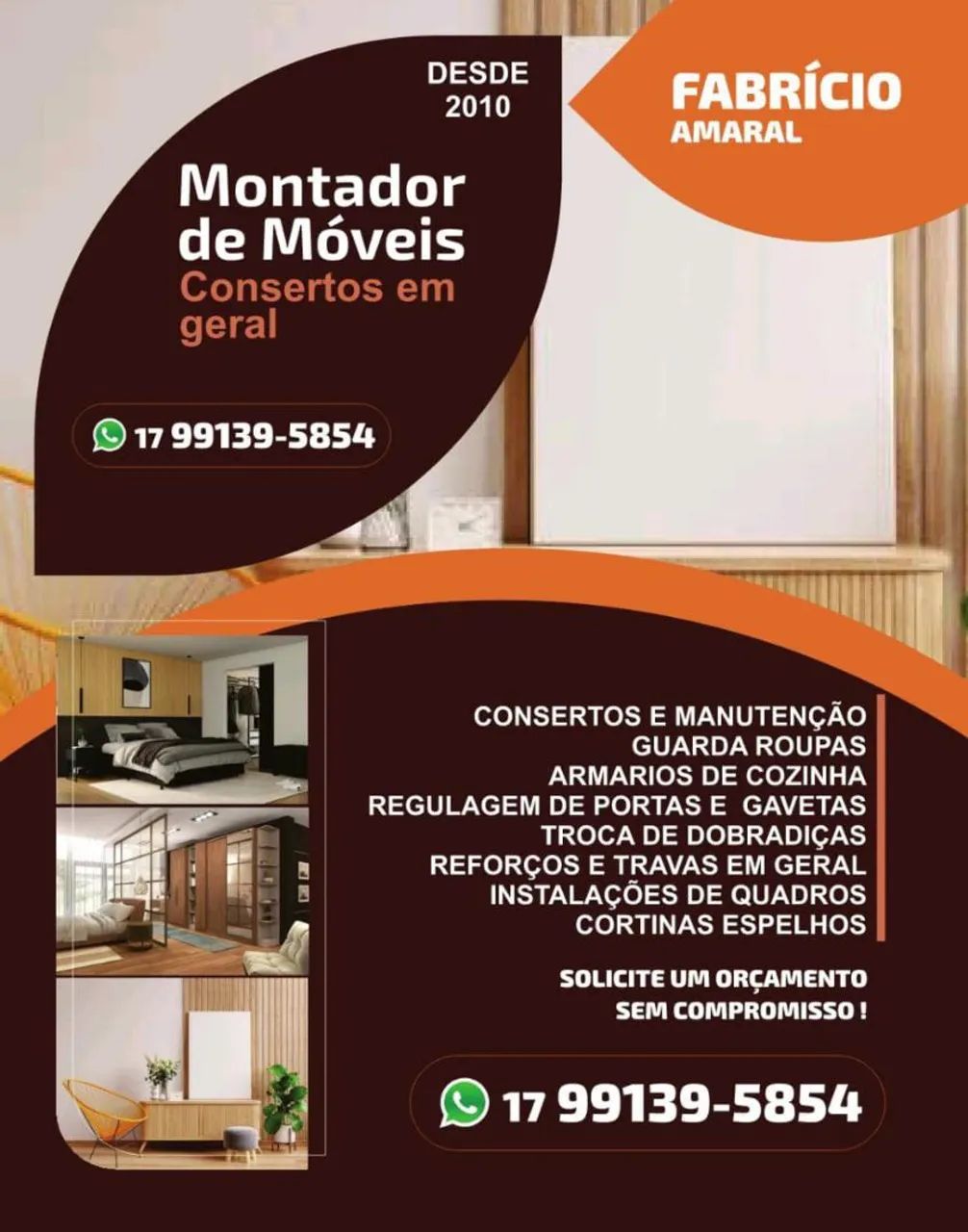 DESDE 2010

FABRÍCIO AMARAL

Montador de Móveis
Consertos em geral

17 99139-5854

CONSERTOS E MANUTENÇÃO
GUARDA ROUPAS
ARMARIOS DE COZINHA
REGULAGEM DE PORTAS E GAVETAS
TROCA DE DOBRADIÇAS
REFORÇOS E TRAVAS EM GERAL
INSTALAÇÕES DE QUADROS
CORTINAS ESPELHOS

SOLICITE UM ORÇAMENTO SEM COMPROMISSO !

17 99139-5854